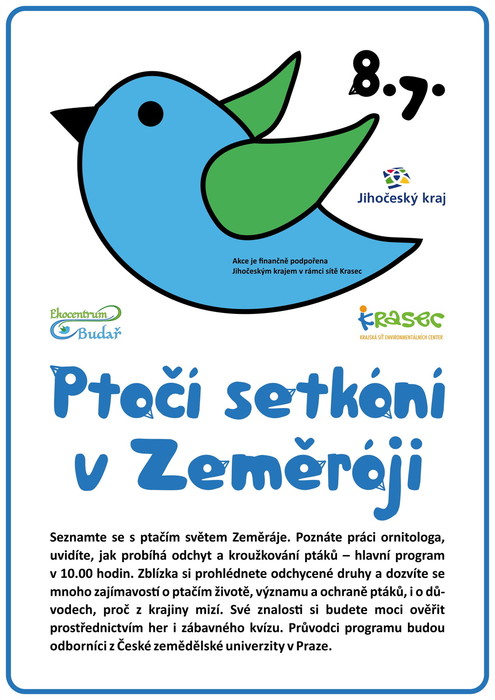 8.7.

Jihočeský kraj

Akce je finančně podpořena Jihočeským krajem v rámci sítě Krasec

Ekocentrum Budař

Krasec
KRAJSKÁ SÍŤ ENVIRONMENTÁLNÍCH CENTER

Ptačí setkání v Zeměráji

Seznamte se s ptačím světem Zeměráje. Poznáte práci ornitologa, uvidíte, jak probíhá odchyt a kroužkování ptáků – hlavní program v 10.00 hodin. Zblízka si prohlédnete odchycené druhy a dozvíte se mnoho zajímavostí o ptačím životě, významu a ochraně ptáků, i o důvodech, proč z krajiny mizí. Své znalosti si budete moci ověřit prostřednictvím her i zábavného kvízu. Průvodci programu budou odborníci z České zemědělské univerzity v Praze.